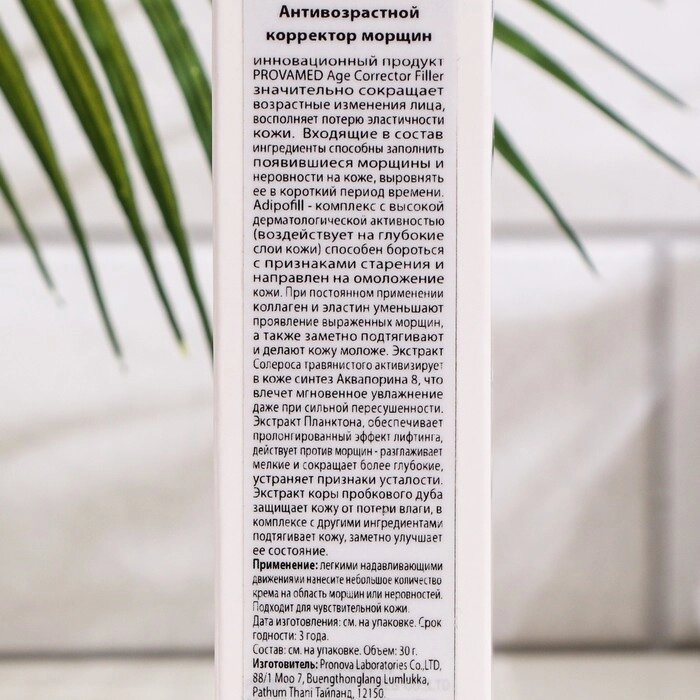 Антивозрастной корректор морщин

инновационный продукт PROVAMED Age Corrector Filler значительно сокращает возрастные изменения лица, восполняет потерю эластичности кожи. Входящие в состав ингредиенты способны заполнить появившиеся морщины и неровности на коже, выровнять ее в короткий период времени. Adipofill - комплекс с высокой дерматологической активностью (воздействует на глубокие слои кожи) способен бороться с признаками старения и направлен на омоложение кожи. При постоянном применении коллаген и эластин уменьшают проявление выраженных морщин, а также заметно подтягивают и делают кожу моложе. Экстракт Солероса травянистого активизирует в коже синтез Аквапорина 8, что влечет мгновенное увлажнение даже при сильной пересушенности. Экстракт Планктона, обеспечивает пролонгированный эффект лифтинга, действует против морщин - разглаживает мелкие и сокращает более глубокие, устраняет признаки усталости. Экстракт коры пробкового дуба защищает кожу от потери влаги, в комплексе с другими ингредиентами подтягивает кожу, заметно улучшает ее состояние.
Применение: легкими надавливающими движениями нанесите небольшое количество крема на область морщин или неровностей. Подходит для чувствительной кожи.
Дата изготовления: см. на упаковке. Срок годности: 3 года.
Состав: см. на упаковке. Объем: 30 г.
Изготовитель: Pronova Laboratories Co.,LTD, 88/1 Moo 7, Buengthonglang Lumlukka, Pathum Thani Тайланд, 12150.